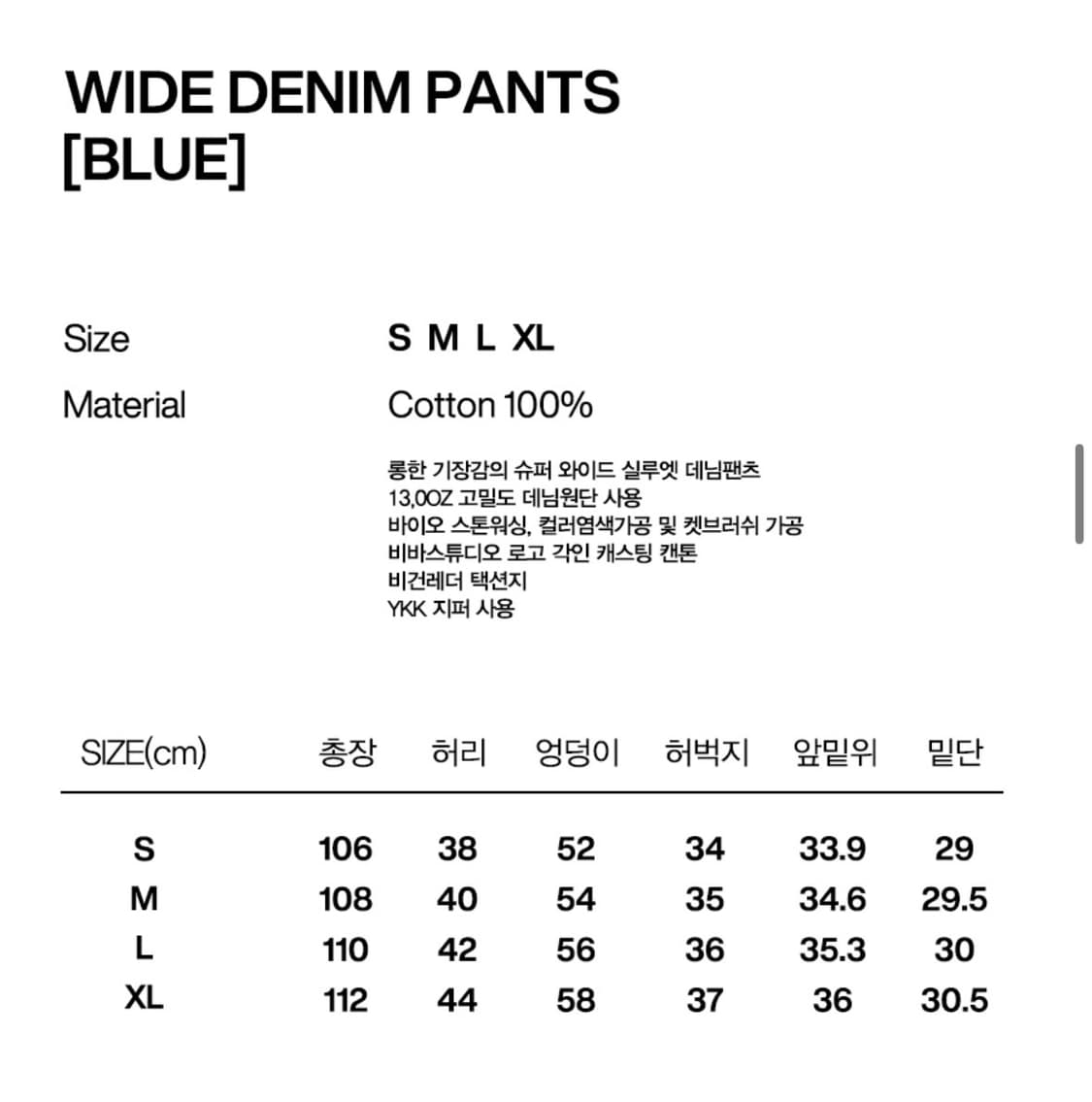 WIDE DENIM PANTS
[BLUE]

Size S M L XL

Material Cotton 100%

롱한 기장감의 슈퍼 와이드 실루엣 데님팬츠
13,0OZ 고밀도 데님원단 사용
바이오 스톤워싱, 컬러염색가공 및 켓브러쉬 가공
비바스튜디오 로고 각인 캐스팅 캔톤
비건레더 택션지
YKK 지퍼 사용

| SIZE(cm) | 총장 | 허리 | 엉덩이 | 허벅지 | 앞밑위 | 밑단 |
|---|---|---|---|---|---|---|
| S | 106 | 38 | 52 | 34 | 33.9 | 29 |
| M | 108 | 40 | 54 | 35 | 34.6 | 29.5 |
| L | 110 | 42 | 56 | 36 | 35.3 | 30 |
| XL | 112 | 44 | 58 | 37 | 36 | 30.5 |